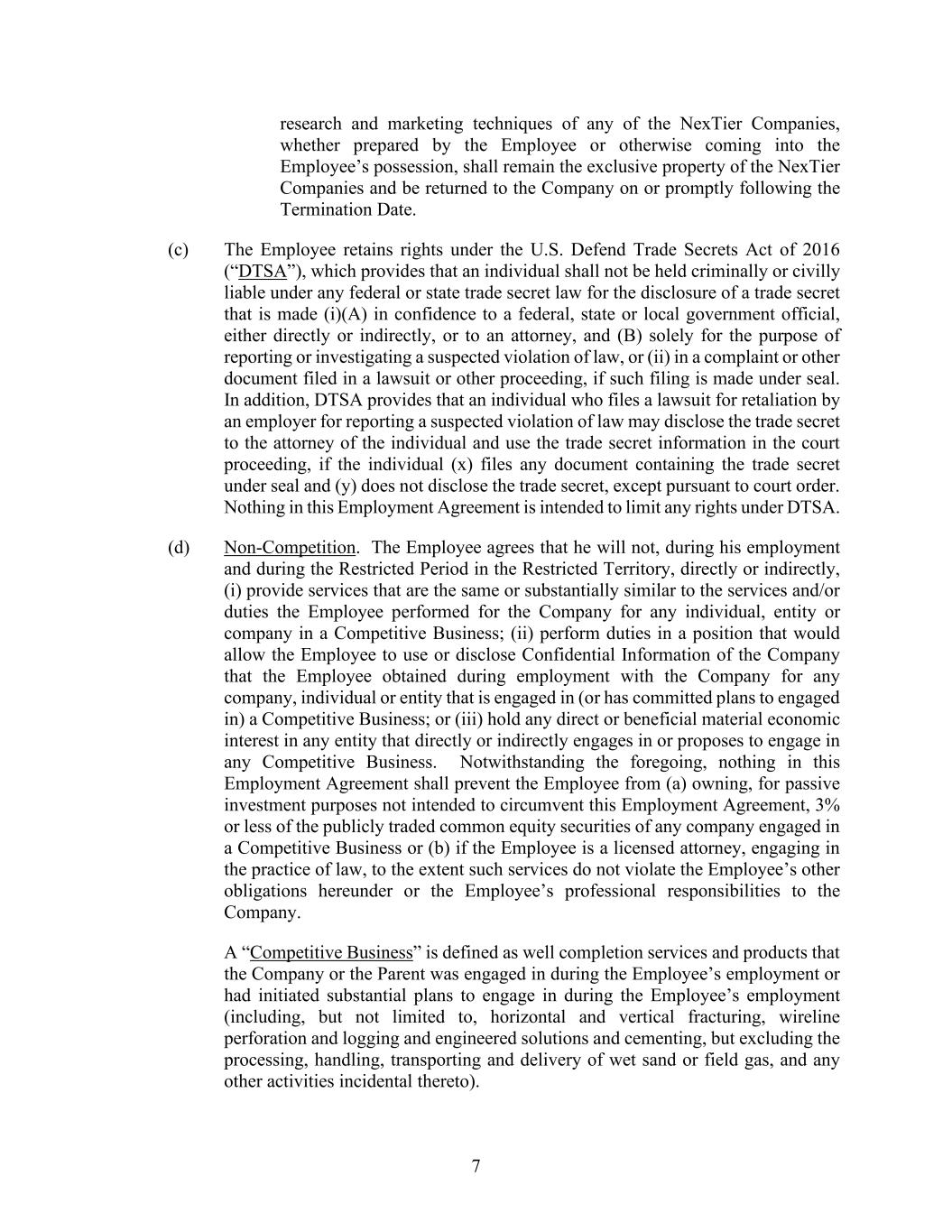 research and marketing techniques of any of the NexTier Companies, whether prepared by the Employee or otherwise coming into the Employee’s possession, shall remain the exclusive property of the NexTier Companies and be returned to the Company on or promptly following the Termination Date.

(c) The Employee retains rights under the U.S. Defend Trade Secrets Act of 2016 (“DTSA”), which provides that an individual shall not be held criminally or civilly liable under any federal or state trade secret law for the disclosure of a trade secret that is made (i)(A) in confidence to a federal, state or local government official, either directly or indirectly, or to an attorney, and (B) solely for the purpose of reporting or investigating a suspected violation of law, or (ii) in a complaint or other document filed in a lawsuit or other proceeding, if such filing is made under seal. In addition, DTSA provides that an individual who files a lawsuit for retaliation by an employer for reporting a suspected violation of law may disclose the trade secret to the attorney of the individual and use the trade secret information in the court proceeding, if the individual (x) files any document containing the trade secret under seal and (y) does not disclose the trade secret, except pursuant to court order. Nothing in this Employment Agreement is intended to limit any rights under DTSA.

(d) Non-Competition. The Employee agrees that he will not, during his employment and during the Restricted Period in the Restricted Territory, directly or indirectly, (i) provide services that are the same or substantially similar to the services and/or duties the Employee performed for the Company for any individual, entity or company in a Competitive Business; (ii) perform duties in a position that would allow the Employee to use or disclose Confidential Information of the Company that the Employee obtained during employment with the Company for any company, individual or entity that is engaged in (or has committed plans to engaged in) a Competitive Business; or (iii) hold any direct or beneficial material economic interest in any entity that directly or indirectly engages in or proposes to engage in any Competitive Business. Notwithstanding the foregoing, nothing in this Employment Agreement shall prevent the Employee from (a) owning, for passive investment purposes not intended to circumvent this Employment Agreement, 3% or less of the publicly traded common equity securities of any company engaged in a Competitive Business or (b) if the Employee is a licensed attorney, engaging in the practice of law, to the extent such services do not violate the Employee’s other obligations hereunder or the Employee’s professional responsibilities to the Company.

A “Competitive Business” is defined as well completion services and products that the Company or the Parent was engaged in during the Employee’s employment or had initiated substantial plans to engage in during the Employee’s employment (including, but not limited to, horizontal and vertical fracturing, wireline perforation and logging and engineered solutions and cementing, but excluding the processing, handling, transporting and delivery of wet sand or field gas, and any other activities incidental thereto).

7